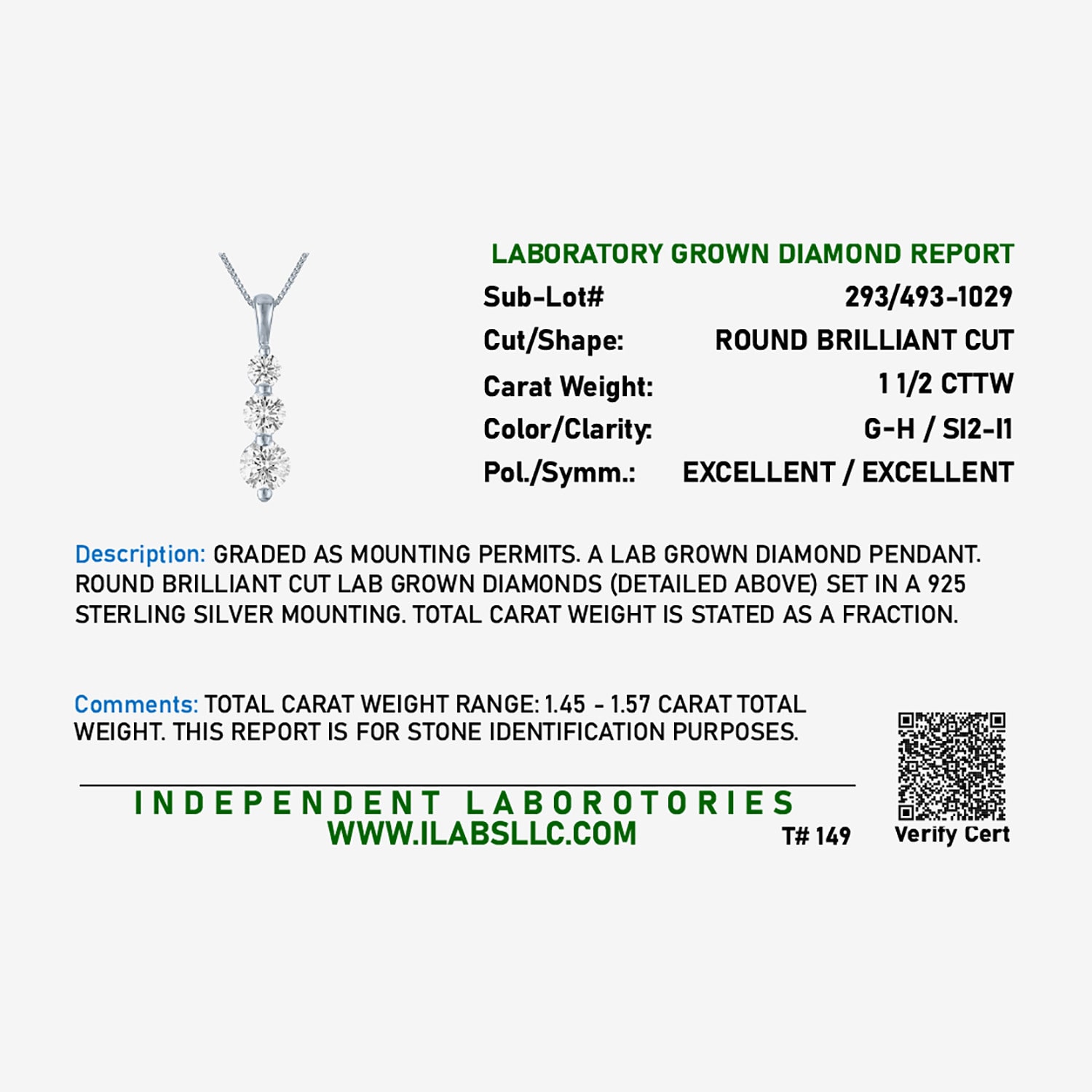 LABORATORY GROWN DIAMOND REPORT

Sub-Lot# 293/493-1029
Cut/Shape: ROUND BRILLIANT CUT
Carat Weight: 1 1/2 CTTW
Color/Clarity: G-H / SI2-I1
Pol./Symm.: EXCELLENT / EXCELLENT

Description: GRADED AS MOUNTING PERMITS. A LAB GROWN DIAMOND PENDANT. ROUND BRILLIANT CUT LAB GROWN DIAMONDS (DETAILED ABOVE) SET IN A 925 STERLING SILVER MOUNTING. TOTAL CARAT WEIGHT IS STATED AS A FRACTION.

Comments: TOTAL CARAT WEIGHT RANGE: 1.45 - 1.57 CARAT TOTAL WEIGHT. THIS REPORT IS FOR STONE IDENTIFICATION PURPOSES.

INDEPENDENT LABOROTORIES
WWW.ILABSLLC.COM
T# 149

Verify Cert